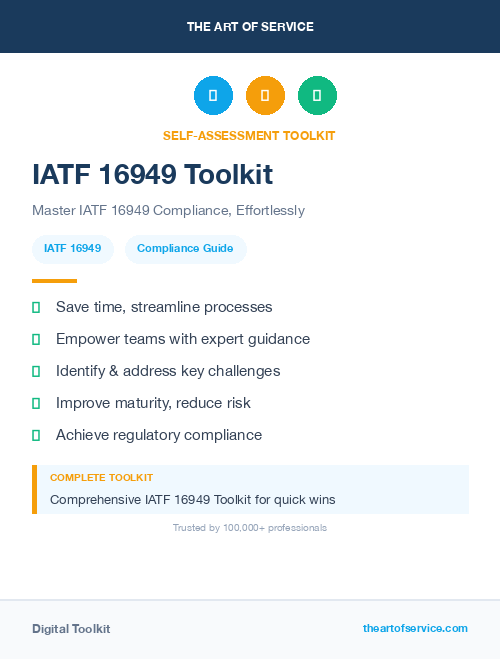 THE ART OF SERVICE

SELF-ASSESSMENT TOOLKIT

IATF 16949 Toolkit

Master IATF 16949 Compliance, Effortlessly

IATF 16949

Compliance Guide

Save time, streamline processes

Empower teams with expert guidance

Identify & address key challenges

Improve maturity, reduce risk

Achieve regulatory compliance

COMPLETE TOOLKIT

Comprehensive IATF 16949 Toolkit for quick wins

Trusted by 100,000+ professionals

Digital Toolkit

theartofservice.com